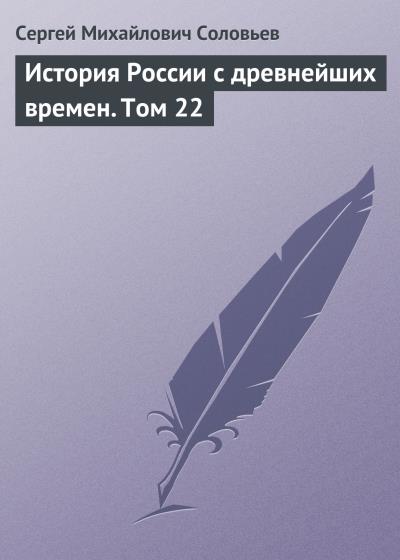 Сергей Михайлович Соловьев

История России с древнейших времен. Том 22